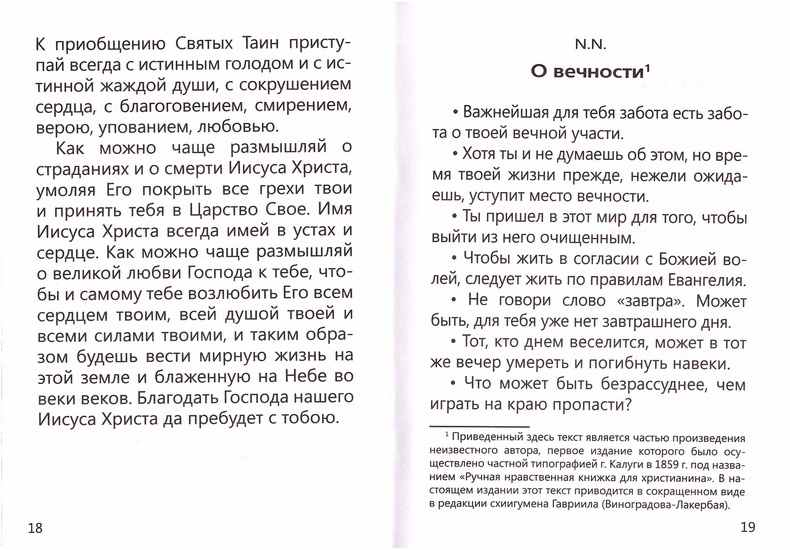 К приобщению Святых Таин приступай всегда с истинным голодом и с истинной жаждой души, с сокрушением сердца, с благоговением, смирением, верою, упованием, любовью.

Как можно чаще размышляй о страданиях и о смерти Иисуса Христа, умоляя Его покрыть все грехи твои и принять тебя в Царство Свое. Имя Иисуса Христа всегда имей в устах и сердце. Как можно чаще размышляй о великой любви Господа к тебе, чтобы и самому тебе возлюбить Его всем сердцем твоим, всей душой твоей и всеми силами твоими, и таким образом будешь вести мирную жизнь на этой земле и блаженную на Небе во веки веков. Благодать Господа нашего Иисуса Христа да пребудет с тобою.

18

N.N.

О вечности$^1$

• Важнейшая для тебя забота есть забота о твоей вечной участи.

• Хотя ты и не думаешь об этом, но время твоей жизни прежде, нежели ожидаешь, уступит место вечности.

• Ты пришел в этот мир для того, чтобы выйти из него очищенным.

• Чтобы жить в согласии с Божией волей, следует жить по правилам Евангелия.

• Не говори слово «завтра». Может быть, для тебя уже нет завтрашнего дня.

• Тот, кто днем веселится, может в тот же вечер умереть и погибнуть навеки.

• Что может быть безрассуднее, чем играть на краю пропасти?

$^1$ Приведенный здесь текст является частью произведения неизвестного автора, первое издание которого было осуществлено частной типографией г. Калуги в 1859 г. под названием «Ручная нравственная книжка для христианина». В настоящем издании этот текст приводится в сокращенном виде в редакции схиигумена Гавриила (Виноградова-Лакербая).

19